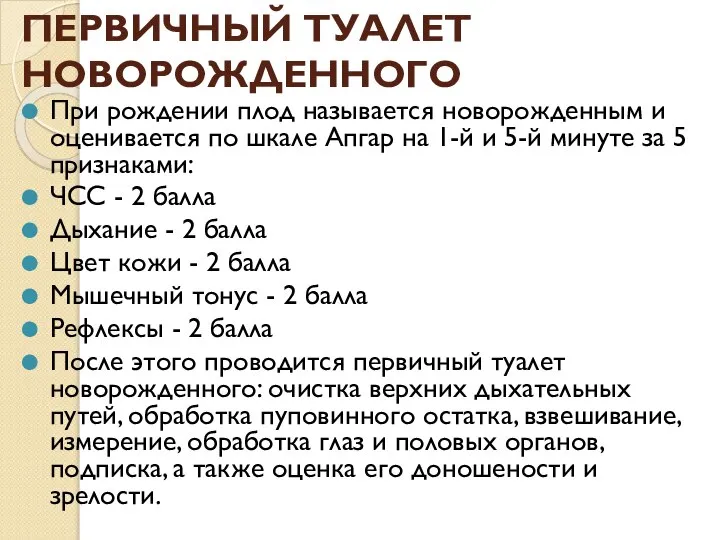 ПЕРВИЧНЫЙ ТУАЛЕТ НОВОРОЖДЕННОГО

При рождении плод называется новорожденным и оценивается по шкале Апгар на 1-й и 5-й минуте за 5 признаками:

ЧСС - 2 балла

Дыхание - 2 балла

Цвет кожи - 2 балла

Мышечный тонус - 2 балла

Рефлексы - 2 балла

После этого проводится первичный туалет новорожденного: очистка верхних дыхательных путей, обработка пуповинного остатка, взвешивание, измерение, обработка глаз и половых органов, подписка, а также оценка его доношености и зрелости.